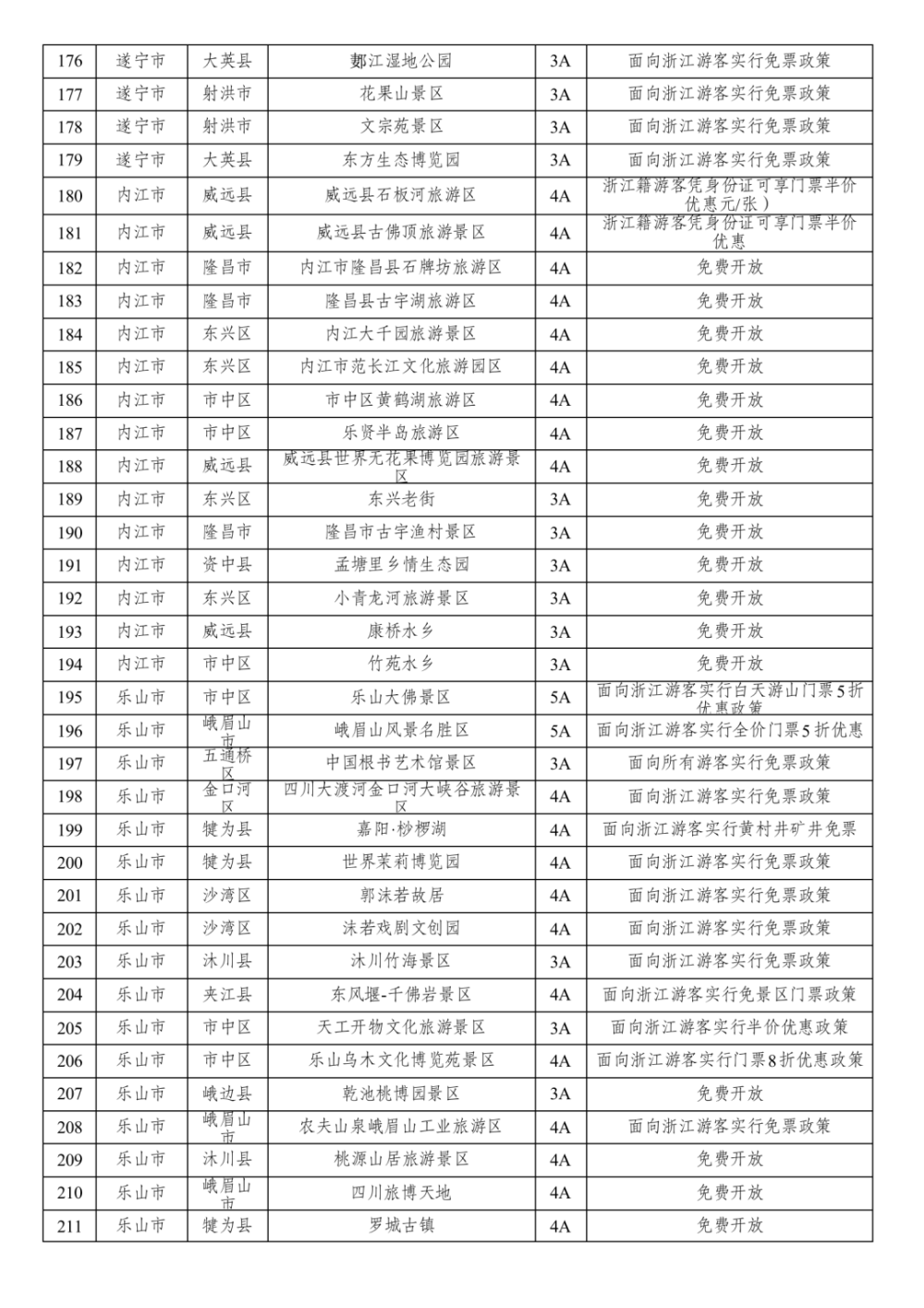 | 176 | 遂宁市 | 大英县 | 郪江湿地公园 | 3A | 面向浙江游客实行免票政策 |
|---|---|---|---|---|---|
| 177 | 遂宁市 | 射洪市 | 花果山景区 | 3A | 面向浙江游客实行免票政策 |
| 178 | 遂宁市 | 射洪市 | 文宗苑景区 | 3A | 面向浙江游客实行免票政策 |
| 179 | 遂宁市 | 大英县 | 东方生态博览园 | 3A | 面向浙江游客实行免票政策 |
| 180 | 内江市 | 威远县 | 威远县石板河旅游区 | 4A | 浙江籍游客凭身份证可享门票半价优惠元/张） |
| 181 | 内江市 | 威远县 | 威远县古佛顶旅游景区 | 4A | 浙江籍游客凭身份证可享门票半价优惠 |
| 182 | 内江市 | 隆昌市 | 内江市隆昌县石牌坊旅游区 | 4A | 免费开放 |
| 183 | 内江市 | 隆昌市 | 隆昌县古宇湖旅游区 | 4A | 免费开放 |
| 184 | 内江市 | 东兴区 | 内江大千园旅游景区 | 4A | 免费开放 |
| 185 | 内江市 | 东兴区 | 内江市范长江文化旅游园区 | 4A | 免费开放 |
| 186 | 内江市 | 市中区 | 市中区黄鹤湖旅游区 | 4A | 免费开放 |
| 187 | 内江市 | 市中区 | 乐贤半岛旅游区 | 4A | 免费开放 |
| 188 | 内江市 | 威远县 | 威远县世界无花果博览园旅游景区 | 4A | 免费开放 |
| 189 | 内江市 | 东兴区 | 东兴老街 | 3A | 免费开放 |
| 190 | 内江市 | 隆昌市 | 隆昌市古宇渔村景区 | 3A | 免费开放 |
| 191 | 内江市 | 资中县 | 孟塘里乡情生态园 | 3A | 免费开放 |
| 192 | 内江市 | 东兴区 | 小青龙河旅游景区 | 3A | 免费开放 |
| 193 | 内江市 | 威远县 | 康桥水乡 | 3A | 免费开放 |
| 194 | 内江市 | 市中区 | 竹苑水乡 | 3A | 免费开放 |
| 195 | 乐山市 | 市中区 | 乐山大佛景区 | 5A | 面向浙江游客实行白天游山门票5折优惠政策 |
| 196 | 乐山市 | 峨眉山市 | 峨眉山风景名胜区 | 5A | 面向浙江游客实行全价门票5折优惠 |
| 197 | 乐山市 | 五通桥区 | 中国根书艺术馆景区 | 3A | 面向所有游客实行免票政策 |
| 198 | 乐山市 | 金口河区 | 四川大渡河金口河大峡谷旅游景区 | 4A | 面向浙江游客实行免票政策 |
| 199 | 乐山市 | 犍为县 | 嘉阳·桫椤湖 | 4A | 面向浙江游客实行黄村井矿井免票 |
| 200 | 乐山市 | 犍为县 | 世界茉莉博览园 | 4A | 面向浙江游客实行免票政策 |
| 201 | 乐山市 | 沙湾区 | 郭沫若故居 | 4A | 面向浙江游客实行免票政策 |
| 202 | 乐山市 | 沙湾区 | 沫若戏剧文创园 | 4A | 面向浙江游客实行免票政策 |
| 203 | 乐山市 | 沐川县 | 沐川竹海景区 | 3A | 面向浙江游客实行免票政策 |
| 204 | 乐山市 | 夹江县 | 东风堰-千佛岩景区 | 4A | 面向浙江游客实行免景区门票政策 |
| 205 | 乐山市 | 市中区 | 天工开物文化旅游景区 | 3A | 面向浙江游客实行半价优惠政策 |
| 206 | 乐山市 | 市中区 | 乐山乌木文化博览苑景区 | 4A | 面向浙江游客实行门票8折优惠政策 |
| 207 | 乐山市 | 峨边县 | 乾池桃博园景区 | 3A | 免费开放 |
| 208 | 乐山市 | 峨眉山市 | 农夫山泉峨眉山工业旅游区 | 4A | 面向浙江游客实行免票政策 |
| 209 | 乐山市 | 沐川县 | 桃源山居旅游景区 | 4A | 免费开放 |
| 210 | 乐山市 | 峨眉山市 | 四川旅博天地 | 4A | 免费开放 |
| 211 | 乐山市 | 犍为县 | 罗城古镇 | 4A | 免费开放 |